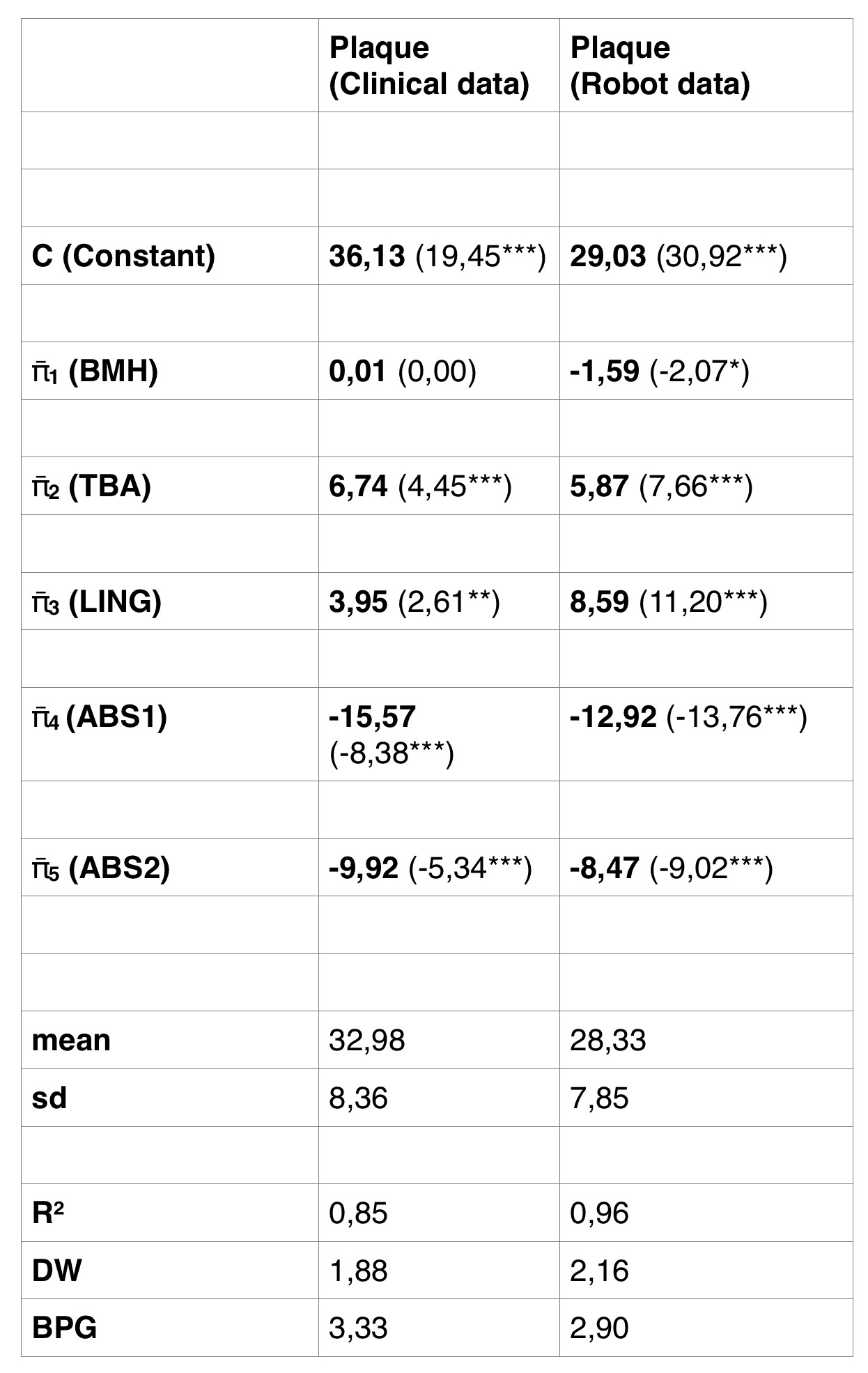 |  | Plaque (Clinical data) | Plaque (Robot data) |
|---|---|---|
|  |  |  |
|  |  |  |
| C (Constant) | 36,13 (19,45***) | 29,03 (30,92***) |
|  |  |  |
| $\bar{\pi}_1$ (BMH) | 0,01 (0,00) | -1,59 (-2,07*) |
|  |  |  |
| $\bar{\pi}_2$ (TBA) | 6,74 (4,45***) | 5,87 (7,66***) |
|  |  |  |
| $\bar{\pi}_3$ (LING) | 3,95 (2,61**) | 8,59 (11,20***) |
|  |  |  |
| $\bar{\pi}_4$ (ABS1) | -15,57 (-8,38***) | -12,92 (-13,76***) |
|  |  |  |
| $\bar{\pi}_5$ (ABS2) | -9,92 (-5,34***) | -8,47 (-9,02***) |
|  |  |  |
|  |  |  |
| mean | 32,98 | 28,33 |
| sd | 8,36 | 7,85 |
|  |  |  |
| R² | 0,85 | 0,96 |
| DW | 1,88 | 2,16 |
| BPG | 3,33 | 2,90 |